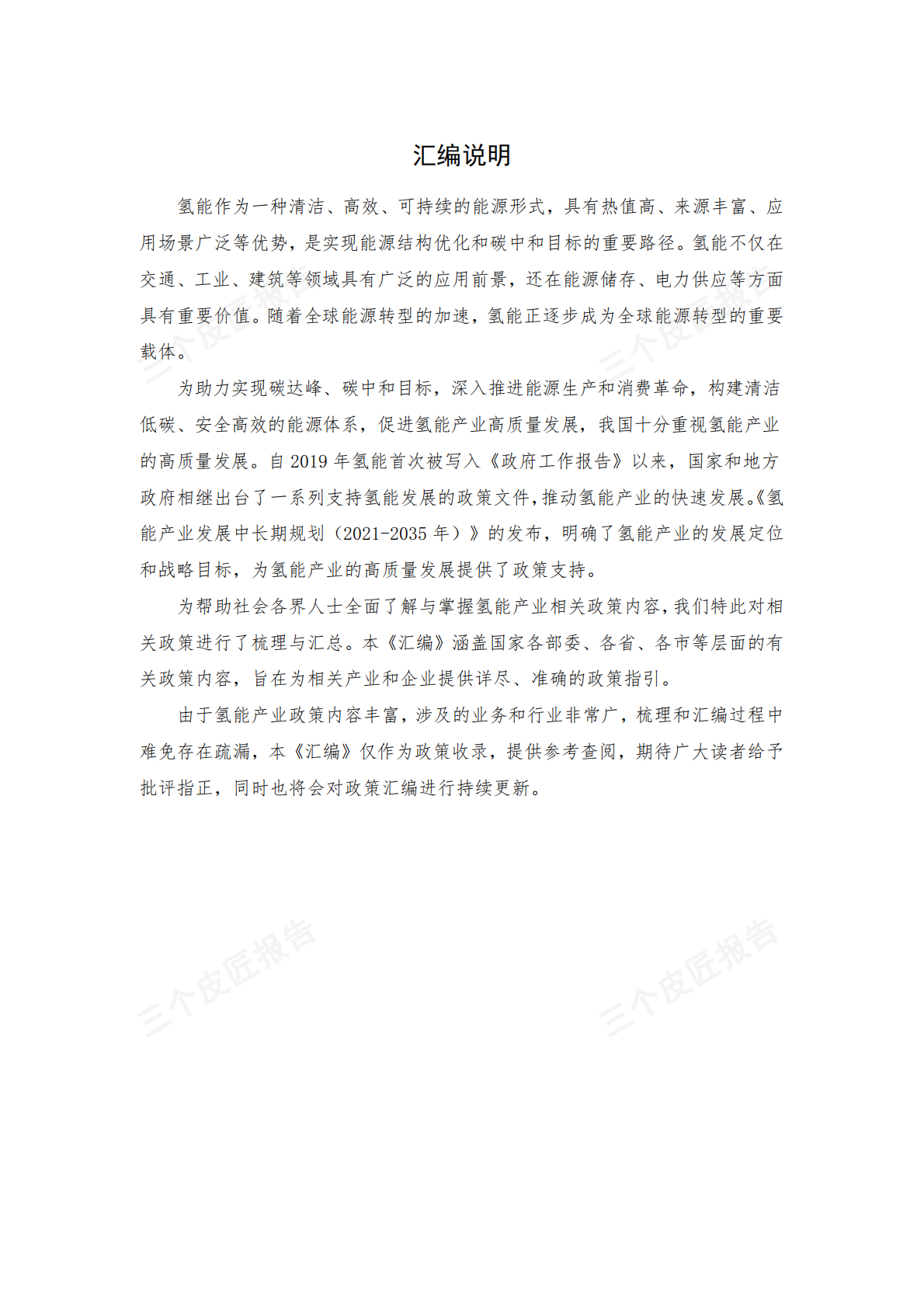 汇编说明

氢能作为一种清洁、高效、可持续的能源形式，具有热值高、来源丰富、应用场景广泛等优势，是实现能源结构优化和碳中和目标的重要路径。氢能不仅在交通、工业、建筑等领域具有广泛的应用前景，还在能源储存、电力供应等方面具有重要价值。随着全球能源转型的加速，氢能正逐步成为全球能源转型的重要载体。

为助力实现碳达峰、碳中和目标，深入推进能源生产和消费革命，构建清洁低碳、安全高效的能源体系，促进氢能产业高质量发展，我国十分重视氢能产业的高质量发展。自 2019 年氢能首次被写入《政府工作报告》以来，国家和地方政府相继出台了一系列支持氢能发展的政策文件，推动氢能产业的快速发展。《氢能产业发展中长期规划（2021-2035 年）》的发布，明确了氢能产业的发展定位和战略目标，为氢能产业的高质量发展提供了政策支持。

为帮助社会各界人士全面了解与掌握氢能产业相关政策内容，我们特此对相关政策进行了梳理与汇总。本《汇编》涵盖国家各部委、各省、各市等层面的有关政策内容，旨在为相关产业和企业提供详尽、准确的政策指引。

由于氢能产业政策内容丰富，涉及的业务和行业非常广，梳理和汇编过程中难免存在疏漏，本《汇编》仅作为政策收录，提供参考查阅，期待广大读者给予批评指正，同时也将会对政策汇编进行持续更新。

三个皮匠报告 三个皮匠报告 三个皮匠报告 三个皮匠报告